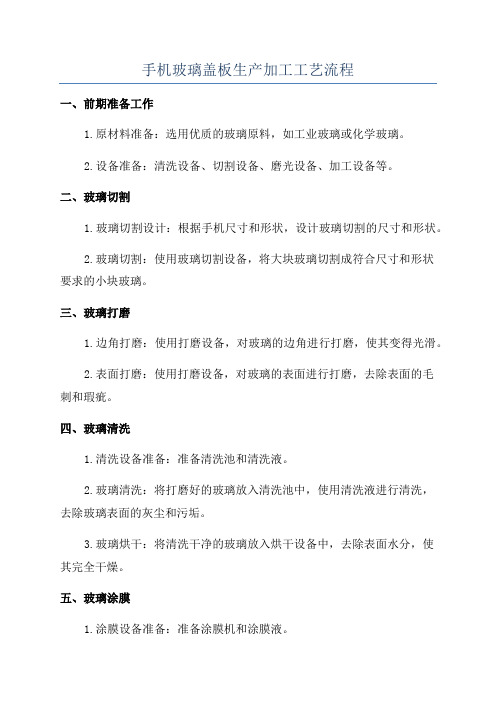 手机玻璃盖板生产加工工艺流程

一、前期准备工作

1.原材料准备：选用优质的玻璃原料，如工业玻璃或化学玻璃。

2.设备准备：清洗设备、切割设备、磨光设备、加工设备等。

二、玻璃切割

1.玻璃切割设计：根据手机尺寸和形状，设计玻璃切割的尺寸和形状。

2.玻璃切割：使用玻璃切割设备，将大块玻璃切割成符合尺寸和形状要求的小块玻璃。

三、玻璃打磨

1.边角打磨：使用打磨设备，对玻璃的边角进行打磨，使其变得光滑。

2.表面打磨：使用打磨设备，对玻璃的表面进行打磨，去除表面的毛刺和瑕疵。

四、玻璃清洗

1.清洗设备准备：准备清洗池和清洗液。

2.玻璃清洗：将打磨好的玻璃放入清洗池中，使用清洗液进行清洗，去除玻璃表面的灰尘和污垢。

3.玻璃烘干：将清洗干净的玻璃放入烘干设备中，去除表面水分，使其完全干燥。

五、玻璃涂膜

1.涂膜设备准备：准备涂膜机和涂膜液。